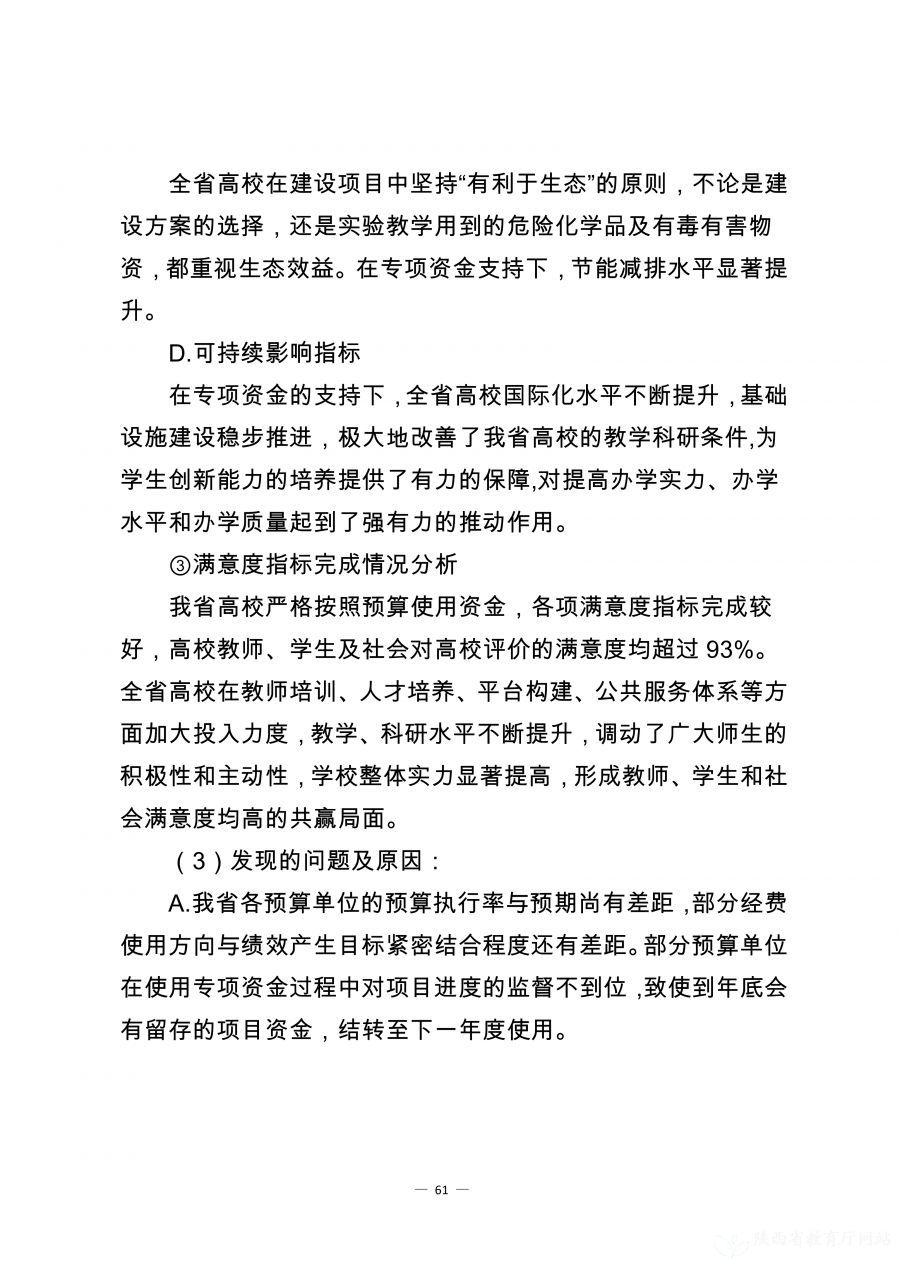 全省高校在建设项目中坚持“有利于生态”的原则，不论是建设方案的选择，还是实验教学用到的危险化学品及有毒有害物资，都重视生态效益。在专项资金支持下，节能减排水平显著提升。

D.可持续影响指标

在专项资金的支持下，全省高校国际化水平不断提升，基础设施建设稳步推进，极大地改善了我省高校的教学科研条件,为学生创新能力的培养提供了有力的保障,对提高办学实力、办学水平和办学质量起到了强有力的推动作用。

③满意度指标完成情况分析

我省高校严格按照预算使用资金，各项满意度指标完成较好，高校教师、学生及社会对高校评价的满意度均超过 93%。全省高校在教师培训、人才培养、平台构建、公共服务体系等方面加大投入力度，教学、科研水平不断提升，调动了广大师生的积极性和主动性，学校整体实力显著提高，形成教师、学生和社会满意度均高的共赢局面。

（3）发现的问题及原因：

A.我省各预算单位的预算执行率与预期尚有差距，部分经费使用方向与绩效产生目标紧密结合程度还有差距。部分预算单位在使用专项资金过程中对项目进度的监督不到位，致使到年底会有留存的项目资金，结转至下一年度使用。

— 61 —

陕西省教育厅网站